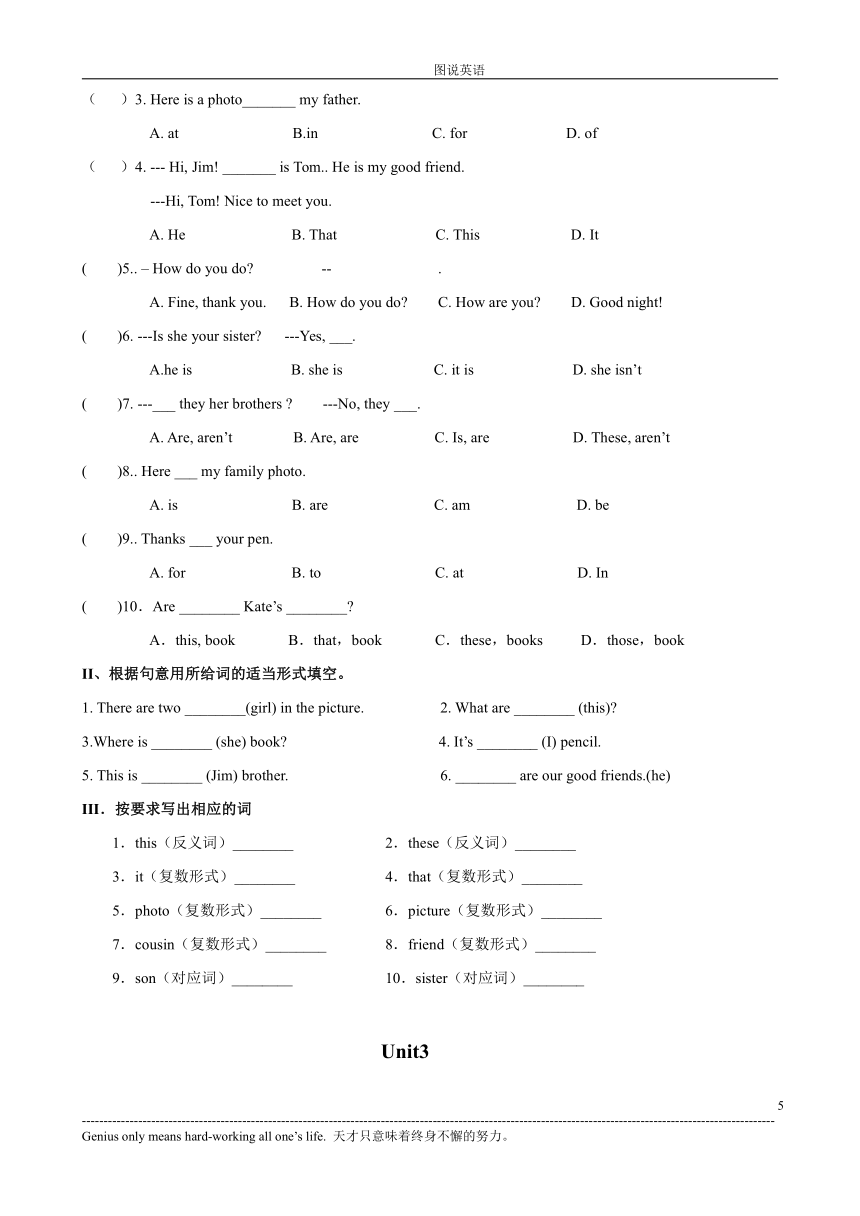 图说英语

（　）3. Here is a photo_______ my father.

A. at　　B.in　　C. for　　D. of

（　）4. --- Hi, Jim! _______ is Tom.. He is my good friend.

---Hi, Tom! Nice to meet you.

A. He　　B. That　　C. This　　D. It

(　)5.. – How do you do?　　--　　.

A. Fine, thank you.　B. How do you do?　C. How are you?　D. Good night!

(　)6. ---Is she your sister?　---Yes, ___.

A.he is　　B. she is　　C. it is　　D. she isn't

(　)7. ---___ they her brothers ?　---No, they ___.

A. Are, aren't　　B. Are, are　　C. Is, are　　D. These, aren't

(　)8.. Here ___ my family photo.

A. is　　B. are　　C. am　　D. be

(　)9.. Thanks ___ your pen.

A. for　　B. to　　C. at　　D. In

(　)10．Are ________ Kate's ________?

A．this, book　　B．that，book　　C．these，books　　D．those，book

II、根据句意用所给词的适当形式填空。

1. There are two ________(girl) in the picture.　　2. What are ________ (this)?

3.Where is ________ (she) book?　　4. It's ________ (I) pencil.

5. This is ________ (Jim) brother.　　6. ________ are our good friends.(he)

III．按要求写出相应的词

1．this（反义词）________　　2．these（反义词）________

3．it（复数形式）________　　4．that（复数形式）________

5．photo（复数形式）________　　6．picture（复数形式）________

7．cousin（复数形式）________　　8．friend（复数形式）________

9．son（对应词）________　　10．sister（对应词）________

Unit3

5

Genius only means hard-working all one's life. 天才只意味着终身不懈的努力。